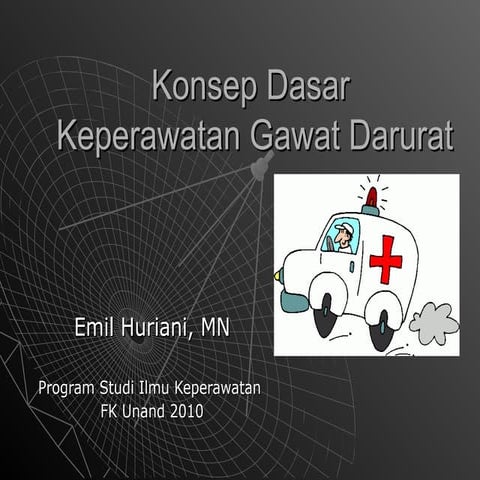 Konsep Dasar
Keperawatan Gawat Darurat

Emil Huriani, MN

Program Studi Ilmu Keperawatan
FK Unand 2010